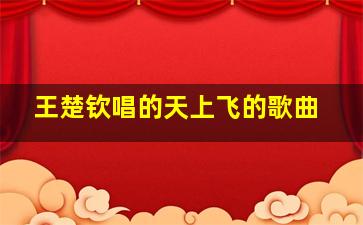 王楚钦唱的天上飞的歌曲